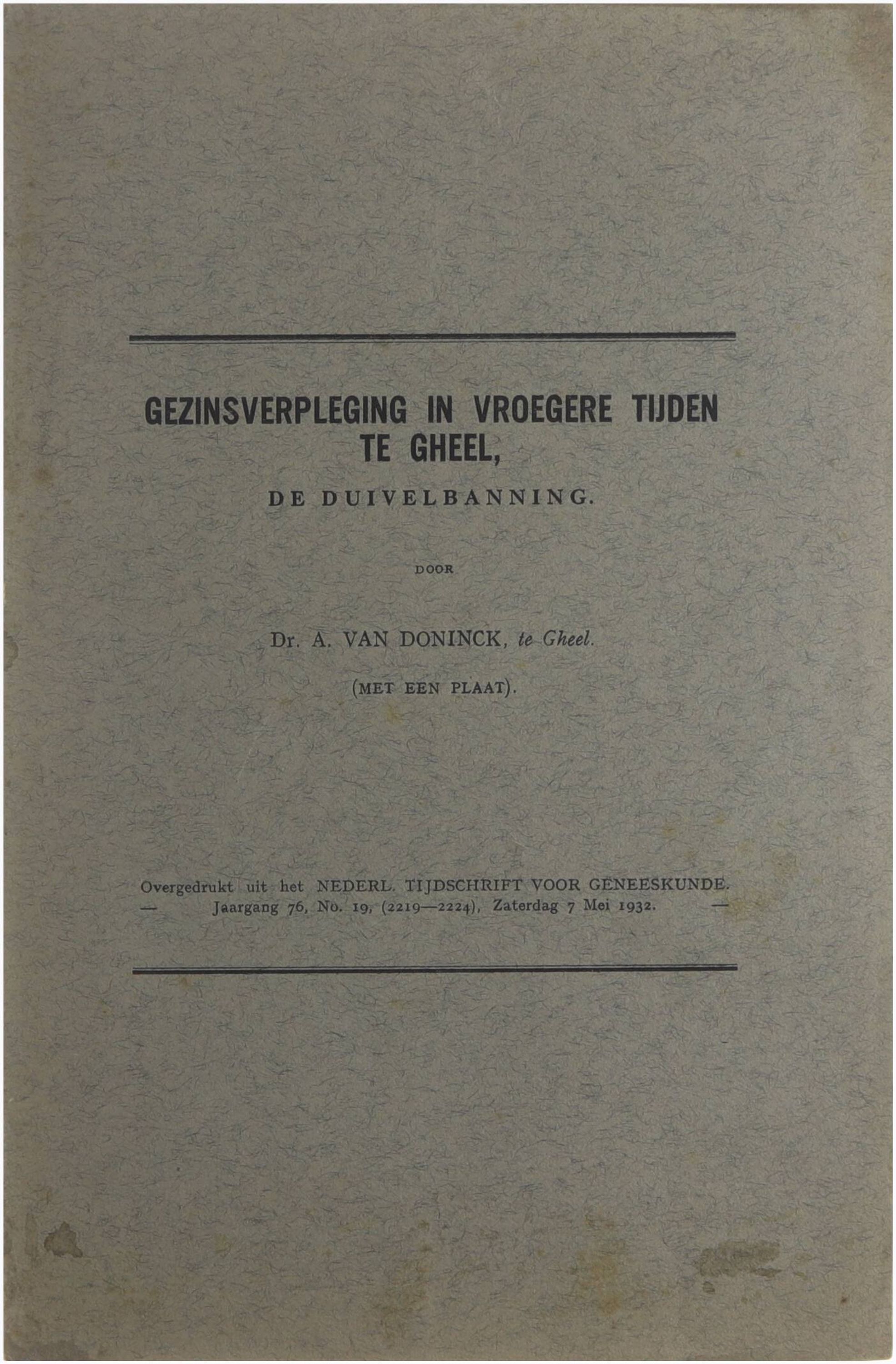 GEZINSVERPLEGING IN VROEGERE TIJDEN TE GHEEL,

DE DUIVELBANNING.

DOOR

Dr. A. VAN DONINCK, te Gheel.

(MET EEN PLAAT).

Overgedrukt uit het NEDERL. TIJDSCHRIFT VOOR GENEESKUNDE. — Jaargang 76, No. 19, (2219—2224), Zaterdag 7 Mei 1932. —